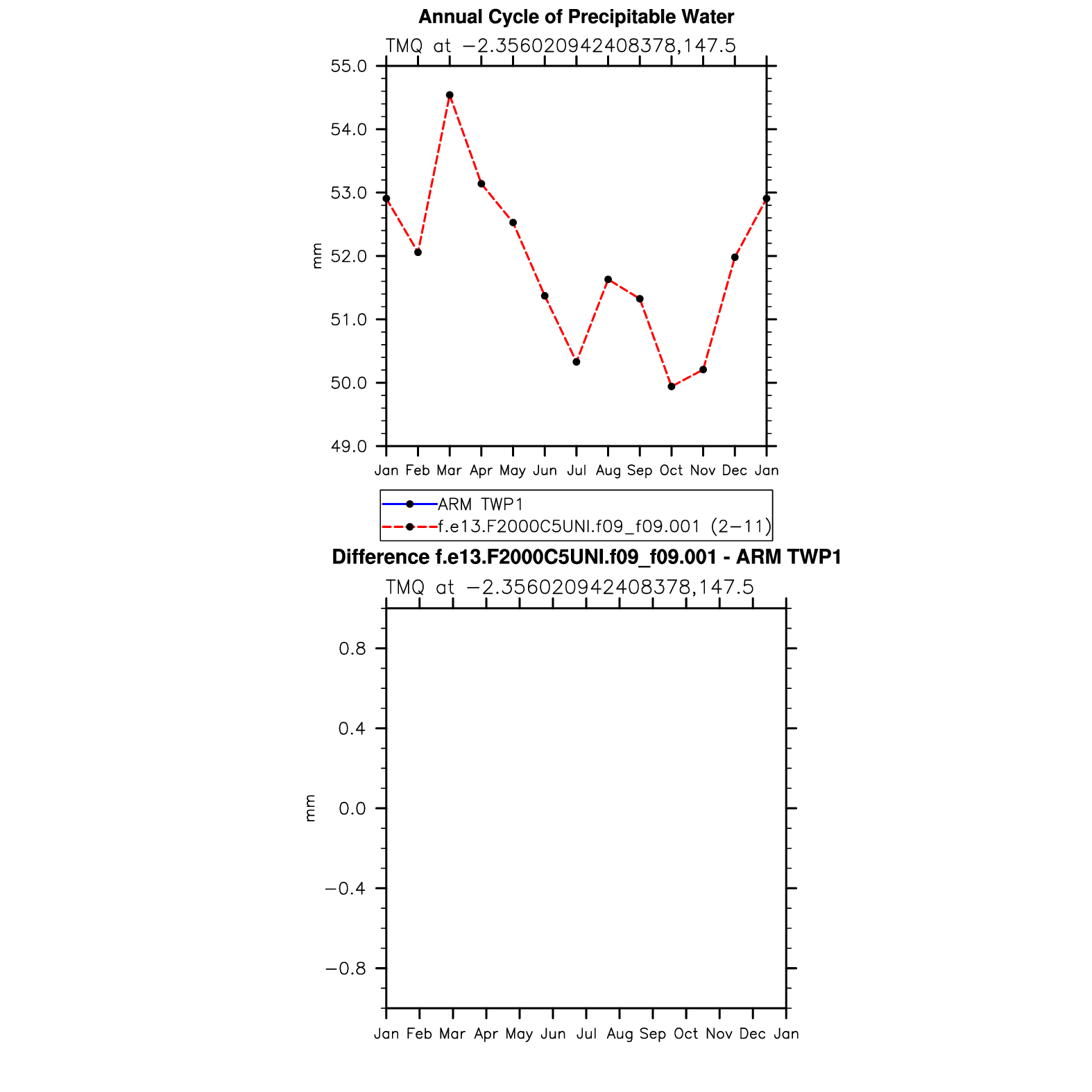 Annual Cycle of Precipitable Water

TMQ at −2.356020942408378,147.5

55.0
54.0
53.0
52.0
51.0
50.0
49.0

mm

Jan Feb Mar Apr May Jun Jul Aug Sep Oct Nov Dec Jan

ARM TWP1
f.e13.F2000C5UNI.f09_f09.001 (2−11)

Difference f.e13.F2000C5UNI.f09_f09.001 - ARM TWP1

TMQ at −2.356020942408378,147.5

0.8
0.4
0.0
−0.4
−0.8

mm

Jan Feb Mar Apr May Jun Jul Aug Sep Oct Nov Dec Jan